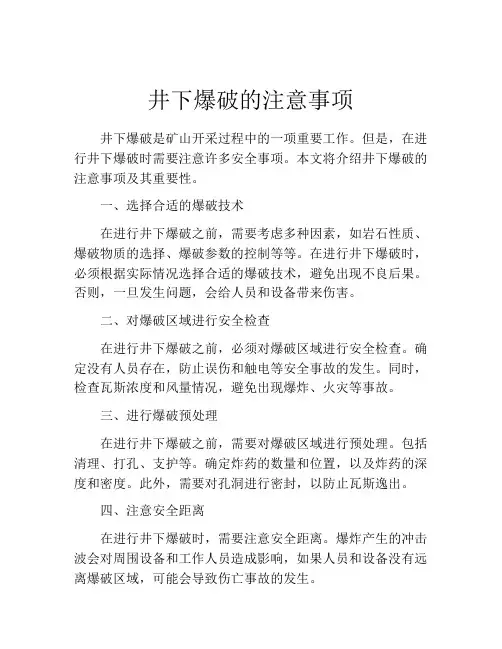 井下爆破的注意事项

井下爆破是矿山开采过程中的一项重要工作。但是，在进行井下爆破时需要注意许多安全事项。本文将介绍井下爆破的注意事项及其重要性。

一、选择合适的爆破技术

在进行井下爆破之前，需要考虑多种因素，如岩石性质、爆破物质的选择、爆破参数的控制等等。在进行井下爆破时，必须根据实际情况选择合适的爆破技术，避免出现不良后果。否则，一旦发生问题，会给人员和设备带来伤害。

二、对爆破区域进行安全检查

在进行井下爆破之前，必须对爆破区域进行安全检查。确定没有人员存在，防止误伤和触电等安全事故的发生。同时，检查瓦斯浓度和风量情况，避免出现爆炸、火灾等事故。

三、进行爆破预处理

在进行井下爆破之前，需要对爆破区域进行预处理。包括清理、打孔、支护等。确定炸药的数量和位置，以及炸药的深度和密度。此外，需要对孔洞进行密封，以防止瓦斯逸出。

四、注意安全距离

在进行井下爆破时，需要注意安全距离。爆炸产生的冲击波会对周围设备和工作人员造成影响，如果人员和设备没有远离爆破区域，可能会导致伤亡事故的发生。